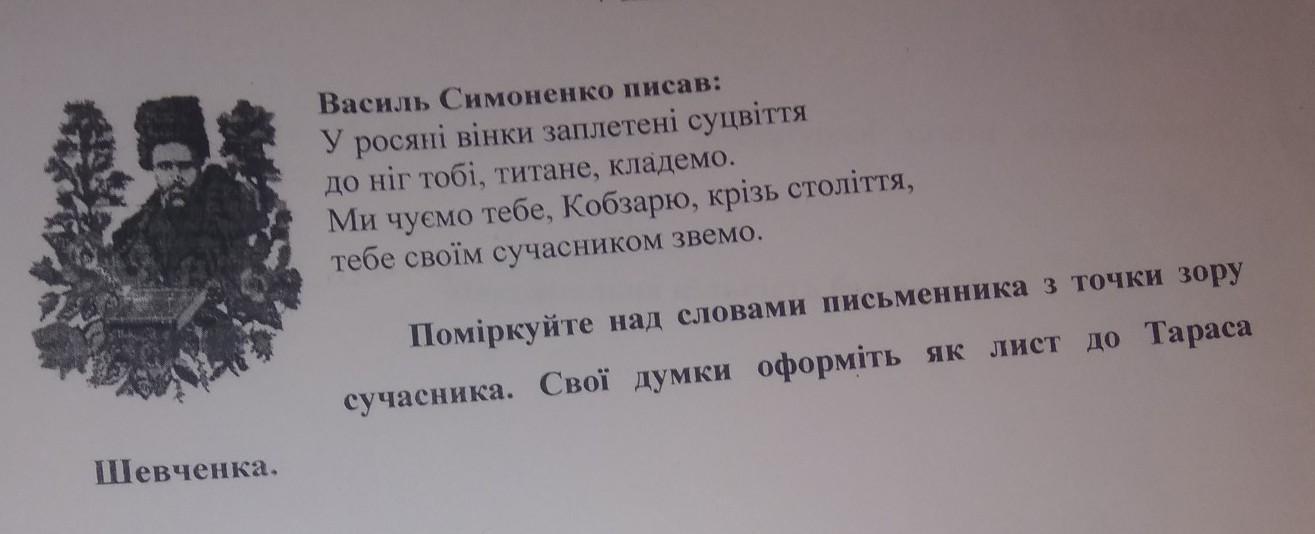 Василь Симоненко писав:
У росяні вінки заплетені суцвіття
до ніг тобі, титане, кладемо.
Ми чуємо тебе, Кобзарю, крізь століття,
тебе своїм сучасником звемо.

Поміркуйте над словами письменника з точки зору сучасника. Свої думки оформіть як лист до Тараса Шевченка.